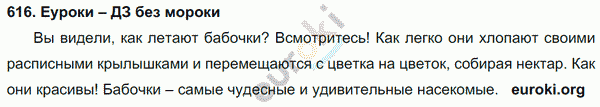 616. Еуроки – ДЗ без мороки

Вы видели, как летают бабочки? Всмотритесь! Как легко они хлопают своими расписными крылышками и перемещаются с цветка на цветок, собирая нектар. Как они красивы! Бабочки – самые чудесные и удивительные насекомые. euroki.org

euroki